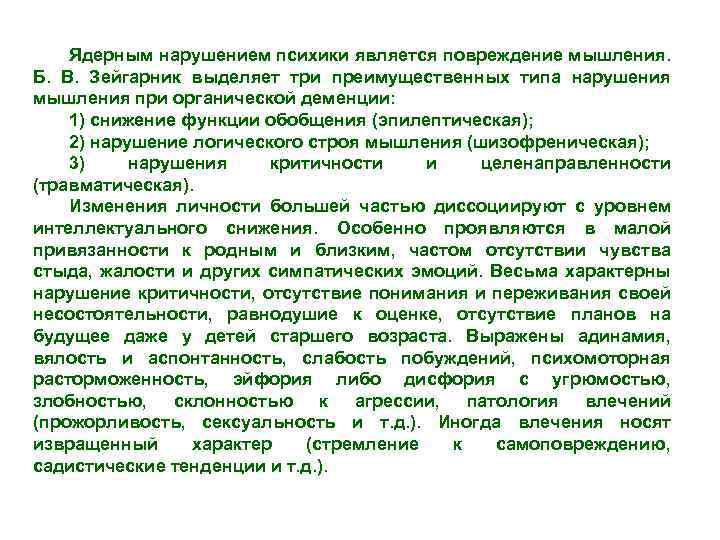 Ядерным нарушением психики является повреждение мышления. Б. В. Зейгарник выделяет три преимущественных типа нарушения мышления при органической деменции:

1) снижение функции обобщения (эпилептическая);

2) нарушение логического строя мышления (шизофреническая);

3) нарушения критичности и целенаправленности (травматическая).

Изменения личности большей частью диссоциируют с уровнем интеллектуального снижения. Особенно проявляются в малой привязанности к родным и близким, частом отсутствии чувства стыда, жалости и других симпатических эмоций. Весьма характерны нарушение критичности, отсутствие понимания и переживания своей несостоятельности, равнодушие к оценке, отсутствие планов на будущее даже у детей старшего возраста. Выражены адинамия, вялость и аспонтанность, слабость побуждений, психомоторная расторможенность, эйфория либо дисфория с угрюмостью, злобностью, склонностью к агрессии, патология влечений (прожорливость, сексуальность и т.д.). Иногда влечения носят извращенный характер (стремление к самоповреждению, садистические тенденции и т.д.).